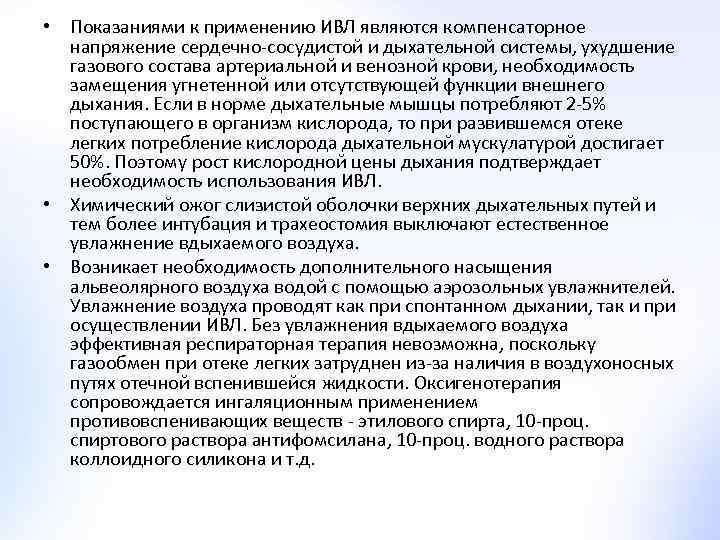 • Показаниями к применению ИВЛ являются компенсаторное напряжение сердечно-сосудистой и дыхательной системы, ухудшение газового состава артериальной и венозной крови, необходимость замещения угнетенной или отсутствующей функции внешнего дыхания. Если в норме дыхательные мышцы потребляют 2-5% поступающего в организм кислорода, то при развившемся отеке легких потребление кислорода дыхательной мускулатурой достигает 50%. Поэтому рост кислородной цены дыхания подтверждает необходимость использования ИВЛ.

• Химический ожог слизистой оболочки верхних дыхательных путей и тем более интубация и трахеостомия выключают естественное увлажнение вдыхаемого воздуха.

• Возникает необходимость дополнительного насыщения альвеолярного воздуха водой с помощью аэрозольных увлажнителей. Увлажнение воздуха проводят как при спонтанном дыхании, так и при осуществлении ИВЛ. Без увлажнения вдыхаемого воздуха эффективная респираторная терапия невозможна, поскольку газообмен при отеке легких затруднен из-за наличия в воздухоносных путях отечной вспенившейся жидкости. Оксигенотерапия сопровождается ингаляционным применением противовспенивающих веществ - этилового спирта, 10-проц. спиртового раствора антифомсилана, 10-проц. водного раствора коллоидного силикона и т.д.